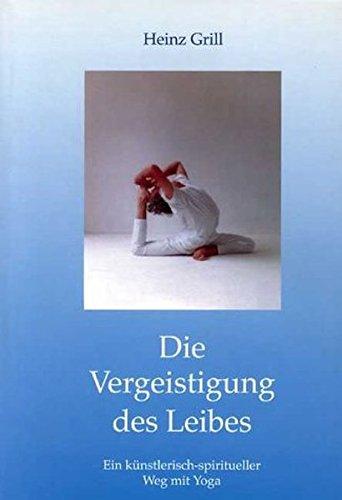 Heinz Grill

Die Vergeistigung des Leibes

Ein künstlerisch-spiritueller Weg mit Yoga